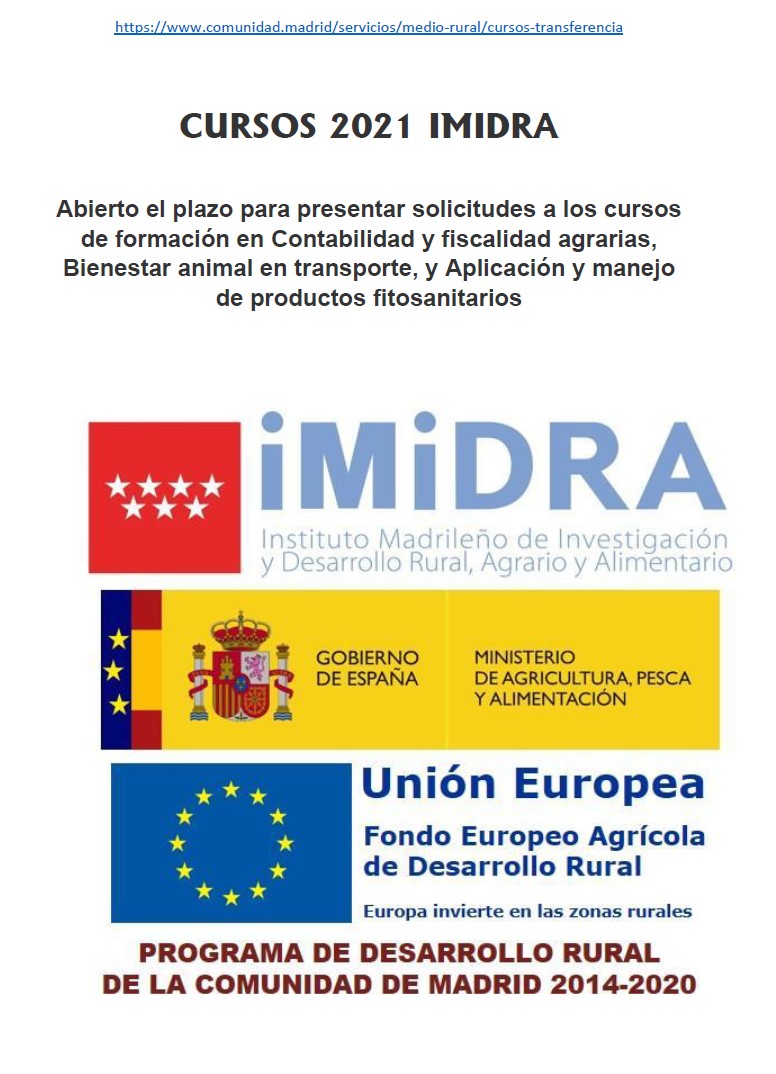 https://www.comunidad.madrid/servicios/medio-rural/cursos-transferencia

CURSOS 2021 IMIDRA

Abierto el plazo para presentar solicitudes a los cursos de formación en Contabilidad y fiscalidad agrarias, Bienestar animal en transporte, y Aplicación y manejo de productos fitosanitarios

iMiDRA
Instituto Madrileño de Investigación y Desarrollo Rural, Agrario y Alimentario

GOBIERNO DE ESPAÑA

MINISTERIO DE AGRICULTURA, PESCA Y ALIMENTACIÓN

Unión Europea
Fondo Europeo Agrícola de Desarrollo Rural
Europa invierte en las zonas rurales

PROGRAMA DE DESARROLLO RURAL DE LA COMUNIDAD DE MADRID 2014-2020